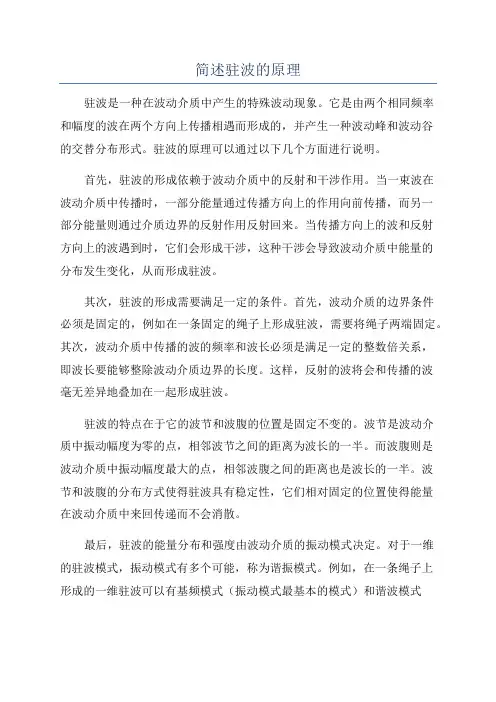 简述驻波的原理

驻波是一种在波动介质中产生的特殊波动现象。它是由两个相同频率和幅度的波在两个方向上传播相遇而形成的，并产生一种波动峰和波动谷的交替分布形式。驻波的原理可以通过以下几个方面进行说明。

首先，驻波的形成依赖于波动介质中的反射和干涉作用。当一束波在波动介质中传播时，一部分能量通过传播方向上的作用向前传播，而另一部分能量则通过介质边界的反射作用反射回来。当传播方向上的波和反射方向上的波遇到时，它们会形成干涉，这种干涉会导致波动介质中能量的分布发生变化，从而形成驻波。

其次，驻波的形成需要满足一定的条件。首先，波动介质的边界条件必须是固定的，例如在一条固定的绳子上形成驻波，需要将绳子两端固定。其次，波动介质中传播的波的频率和波长必须是满足一定的整数倍关系，即波长要能够整除波动介质边界的长度。这样，反射的波将会和传播的波毫无差异地叠加在一起形成驻波。

驻波的特点在于它的波节和波腹的位置是固定不变的。波节是波动介质中振动幅度为零的点，相邻波节之间的距离为波长的一半。而波腹则是波动介质中振动幅度最大的点，相邻波腹之间的距离也是波长的一半。波节和波腹的分布方式使得驻波具有稳定性，它们相对固定的位置使得能量在波动介质中来回传递而不会消散。

最后，驻波的能量分布和强度由波动介质的振动模式决定。对于一维的驻波模式，振动模式有多个可能，称为谐振模式。例如，在一条绳子上形成的一维驻波可以有基频模式（振动模式最基本的模式）和谐波模式